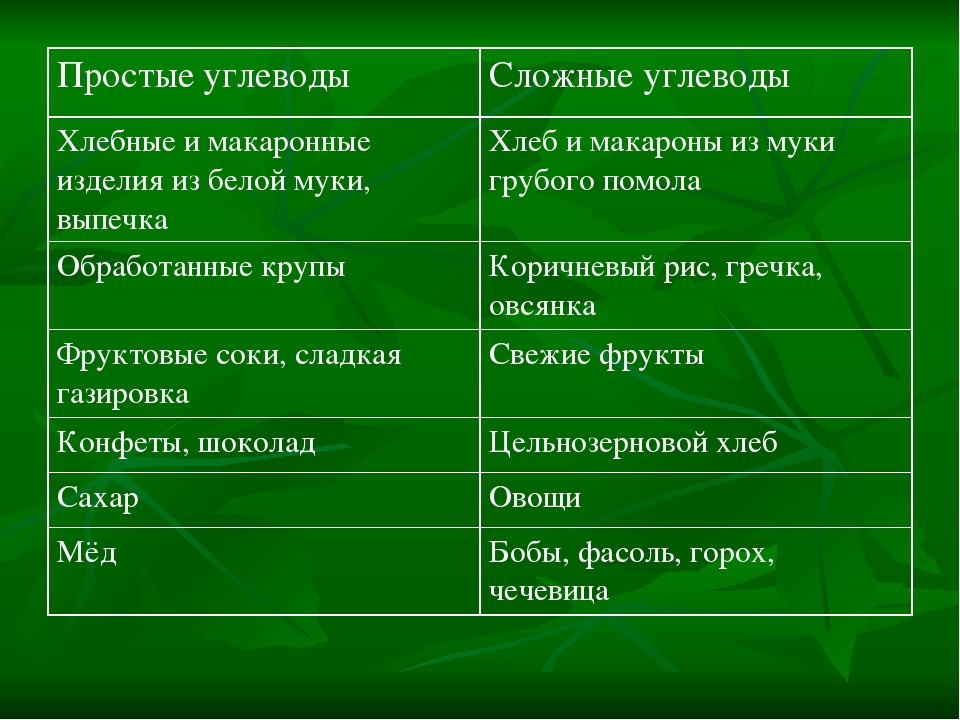 | Простые углеводы | Сложные углеводы |
|---|---|
| Хлебные и макаронные изделия из белой муки, выпечка | Хлеб и макароны из муки грубого помола |
| Обработанные крупы | Коричневый рис, гречка, овсянка |
| Фруктовые соки, сладкая газировка | Свежие фрукты |
| Конфеты, шоколад | Цельнозерновой хлеб |
| Сахар | Овощи |
| Мёд | Бобы, фасоль, горох, чечевица |